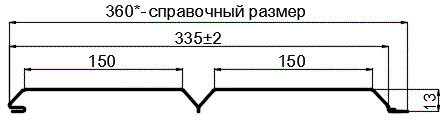 360*- справочный размер
335±2
150
150
13